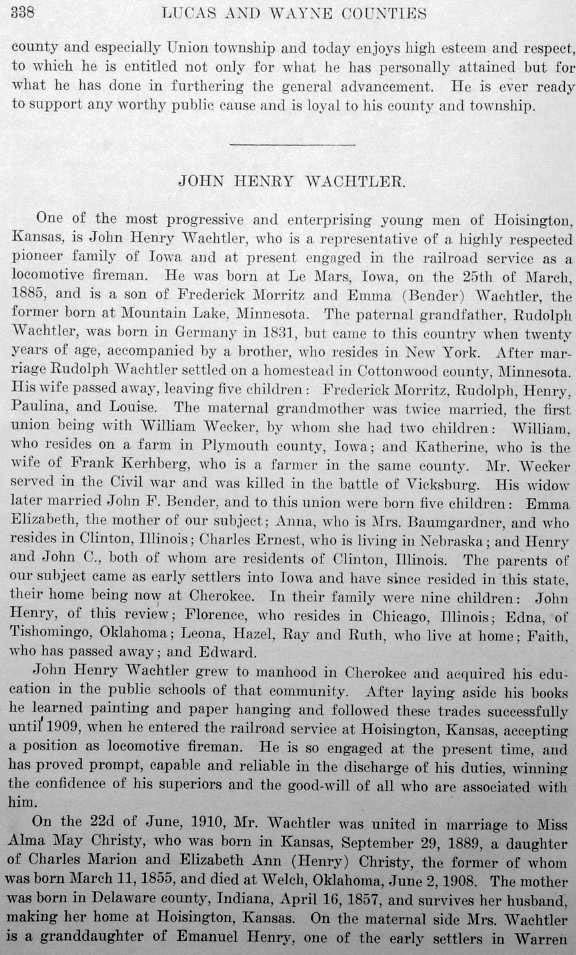 338 LUCAS AND WAYNE COUNTIES

county and especially Union township and today enjoys high esteem and respect, to which he is entitled not only for what he has personally attained but for what he has done in furthering the general advancement. He is ever ready to support any worthy public cause and is loyal to his county and township.

JOHN HENRY WACHTLER.

One of the most progressive and enterprising young men of Hoisington, Kansas, is John Henry Wachtler, who is a representative of a highly respected pioneer family of Iowa and at present engaged in the railroad service as a locomotive fireman. He was born at Le Mars, Iowa, on the 25th of March, 1885, and is a son of Frederick Morritz and Emma (Bender) Wachtler, the former born at Mountain Lake, Minnesota. The paternal grandfather, Rudolph Wachtler, was born in Germany in 1831, but came to this country when twenty years of age, accompanied by a brother, who resides in New York. After marriage Rudolph Wachtler settled on a homestead in Cottonwood county, Minnesota. His wife passed away, leaving five children: Frederick Morritz, Rudolph, Henry, Paulina, and Louise. The maternal grandmother was twice married, the first union being with William Wecker, by whom she had two children: William, who resides on a farm in Plymouth county, Iowa; and Katherine, who is the wife of Frank Kerhberg, who is a farmer in the same county. Mr. Wecker served in the Civil war and was killed in the battle of Vicksburg. His widow later married John F. Bender, and to this union were born five children: Emma Elizabeth, the mother of our subject; Anna, who is Mrs. Baumgardner, and who resides in Clinton, Illinois; Charles Ernest, who is living in Nebraska; and Henry and John C., both of whom are residents of Clinton, Illinois. The parents of our subject came as early settlers into Iowa and have since resided in this state, their home being now at Cherokee. In their family were nine children: John Henry, of this review; Florence, who resides in Chicago, Illinois; Edna, of Tishomingo, Oklahoma; Leona, Hazel, Ray and Ruth, who live at home; Faith, who has passed away; and Edward.

John Henry Wachtler grew to manhood in Cherokee and acquired his education in the public schools of that community. After laying aside his books he learned painting and paper hanging and followed these trades successfully until 1909, when he entered the railroad service at Hoisington, Kansas, accepting a position as locomotive fireman. He is so engaged at the present time, and has proved prompt, capable and reliable in the discharge of his duties, winning the confidence of his superiors and the good-will of all who are associated with him.

On the 22d of June, 1910, Mr. Wachtler was united in marriage to Miss Alma May Christy, who was born in Kansas, September 29, 1889, a daughter of Charles Marion and Elizabeth Ann (Henry) Christy, the former of whom was born March 11, 1855, and died at Welch, Oklahoma, June 2, 1908. The mother was born in Delaware county, Indiana, April 16, 1857, and survives her husband, making her home at Hoisington, Kansas. On the maternal side Mrs. Wachtler is a granddaughter of Emanuel Henry, one of the early settlers in Warren